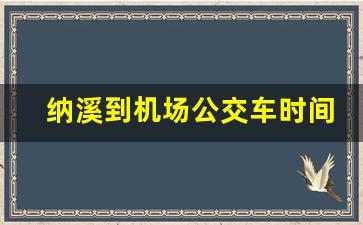 纳溪到机场公交车时间